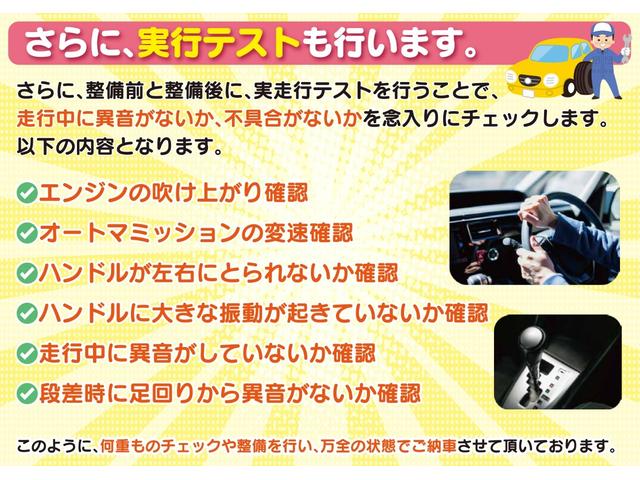 さらに、実行テストも行います。

さらに、整備前と整備後に、実走行テストを行うことで、走行中に異音がないか、不具合がないかを念入りにチェックします。以下の内容となります。

エンジンの吹け上がり確認
オートマミッションの変速確認
ハンドルが左右にとられないか確認
ハンドルに大きな振動が起きていないか確認
走行中に異音がしていないか確認
段差時に足回りから異音がないか確認

このように、何重ものチェックや整備を行い、万全の状態でご納車させて頂いております。